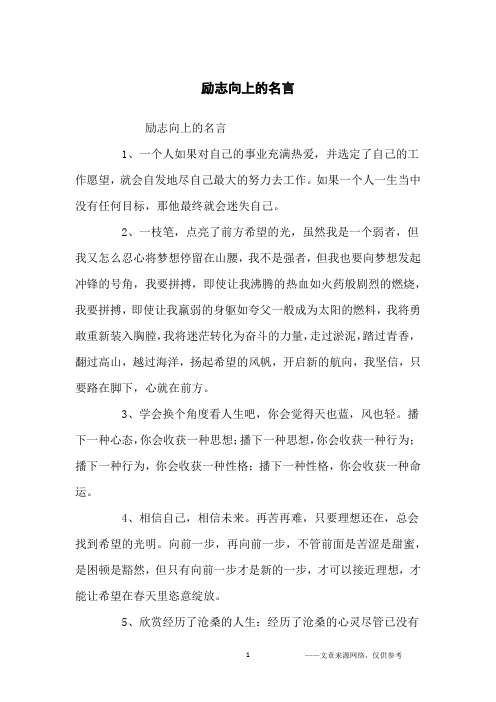 励志向上的名言

励志向上的名言

1、一个人如果对自己的事业充满热爱，并选定了自己的工作愿望，就会自发地尽自己最大的努力去工作。如果一个人一生当中没有任何目标，那他最终就会迷失自己。

2、一枝笔，点亮了前方希望的光，虽然我是一个弱者，但我又怎么忍心将梦想停留在山腰，我不是强者，但我也要向梦想发起冲锋的号角，我要拼搏，即使让我沸腾的热血如火药般剧烈的燃烧，我要拼搏，即使让我羸弱的身躯如夸父一般成为太阳的燃料，我将勇敢重新装入胸膛，我将迷茫转化为奋斗的力量，走过淤泥，踏过青香，翻过高山，越过海洋，扬起希望的风帆，开启新的航向，我坚信，只要路在脚下，心就在前方。

3、学会换个角度看人生吧，你会觉得天也蓝，风也轻。播下一种心态，你会收获一种思想；播下一种思想，你会收获一种行为；播下一种行为，你会收获一种性格；播下一种性格，你会收获一种命运。

4、相信自己，相信未来。再苦再难，只要理想还在，总会找到希望的光明。向前一步，再向前一步，不管前面是苦涩是甜蜜，是困顿是豁然，但只有向前一步才是新的一步，才可以接近理想，才能让希望在春天里恣意绽放。

5、欣赏经历了沧桑的人生：经历了沧桑的心灵尽管已没有

1 ——文章来源网络，仅供参考